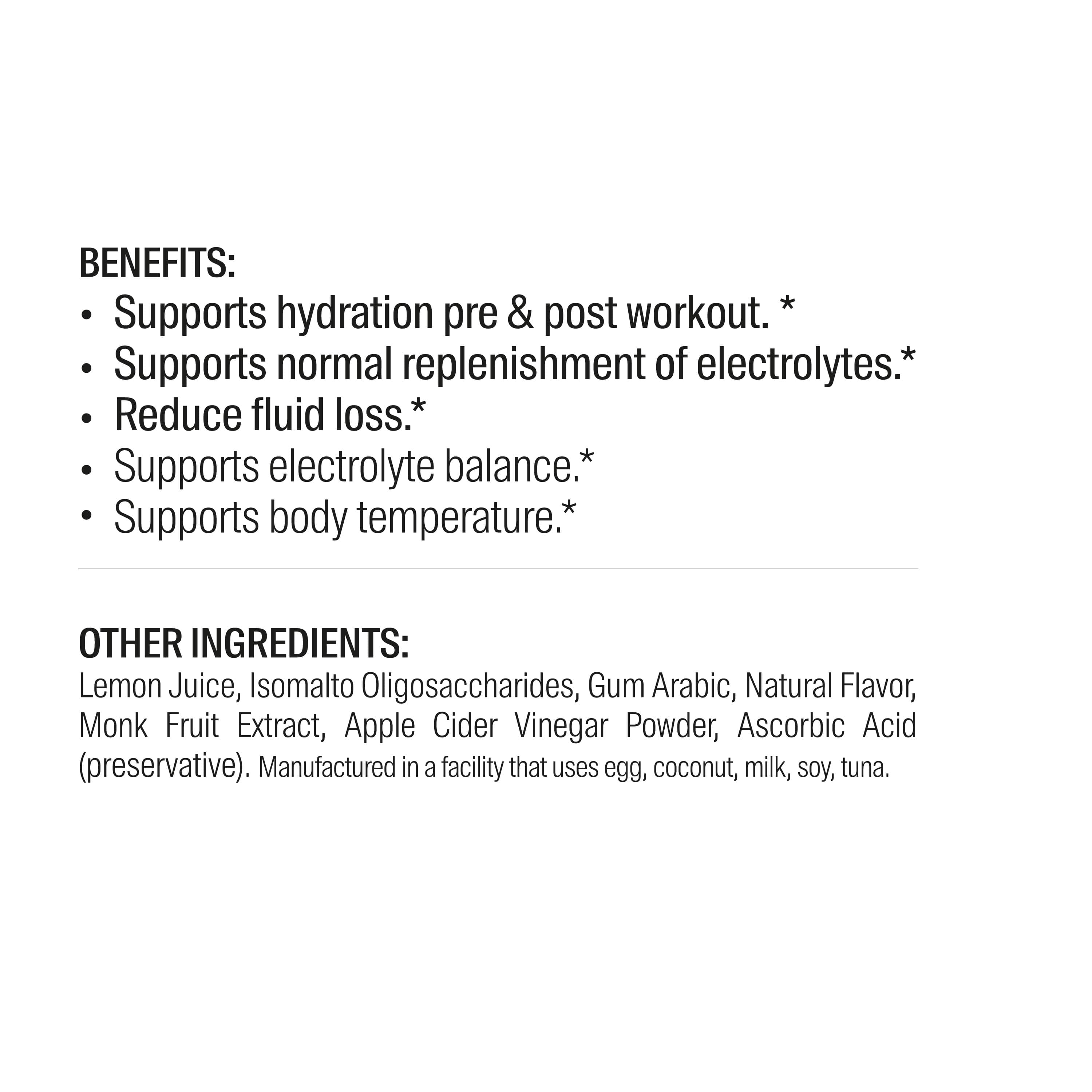 BENEFITS:
• Supports hydration pre & post workout. *
• Supports normal replenishment of electrolytes.*
• Reduce fluid loss.*
• Supports electrolyte balance.*
• Supports body temperature.*

OTHER INGREDIENTS:
Lemon Juice, Isomalto Oligosaccharides, Gum Arabic, Natural Flavor, Monk Fruit Extract, Apple Cider Vinegar Powder, Ascorbic Acid (preservative). Manufactured in a facility that uses egg, coconut, milk, soy, tuna.